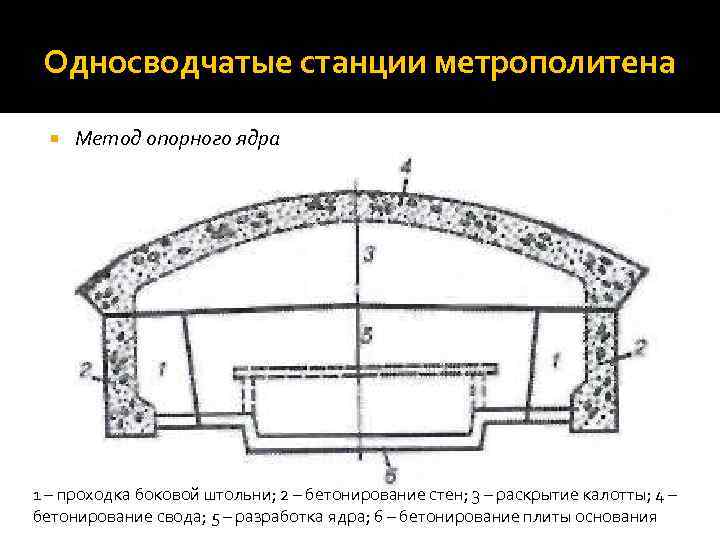 Односводчатые станции метрополитена

• Метод опорного ядра

4

3

5

2

1

1

2

6

1 – проходка боковой штольни; 2 – бетонирование стен; 3 – раскрытие калотты; 4 – бетонирование свода; 5 – разработка ядра; 6 – бетонирование плиты основания